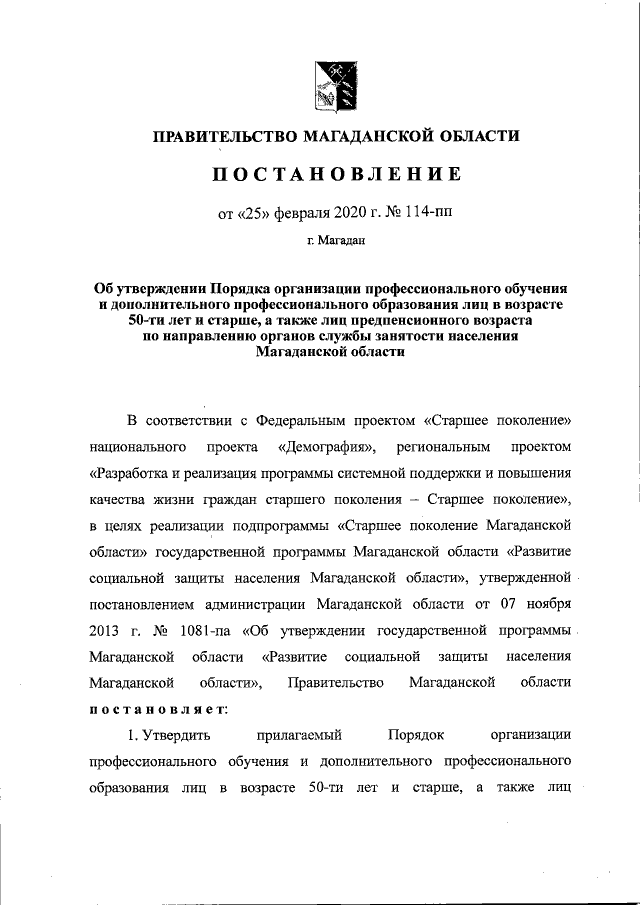 ПРАВИТЕЛЬСТВО МАГАДАНСКОЙ ОБЛАСТИ

ПОСТАНОВЛЕНИЕ

от «25» февраля 2020 г. № 114-пп

г. Магадан

Об утверждении Порядка организации профессионального обучения и дополнительного профессионального образования лиц в возрасте 50-ти лет и старше, а также лиц предпенсионного возраста по направлению органов службы занятости населения Магаданской области

В соответствии с Федеральным проектом «Старшее поколение» национального проекта «Демография», региональным проектом «Разработка и реализация программы системной поддержки и повышения качества жизни граждан старшего поколения – Старшее поколение», в целях реализации подпрограммы «Старшее поколение Магаданской области» государственной программы Магаданской области «Развитие социальной защиты населения Магаданской области», утвержденной постановлением администрации Магаданской области от 07 ноября 2013 г. № 1081-па «Об утверждении государственной программы Магаданской области «Развитие социальной защиты населения Магаданской области», Правительство Магаданской области постановляет:

1. Утвердить прилагаемый Порядок организации профессионального обучения и дополнительного профессионального образования лиц в возрасте 50-ти лет и старше, а также лиц